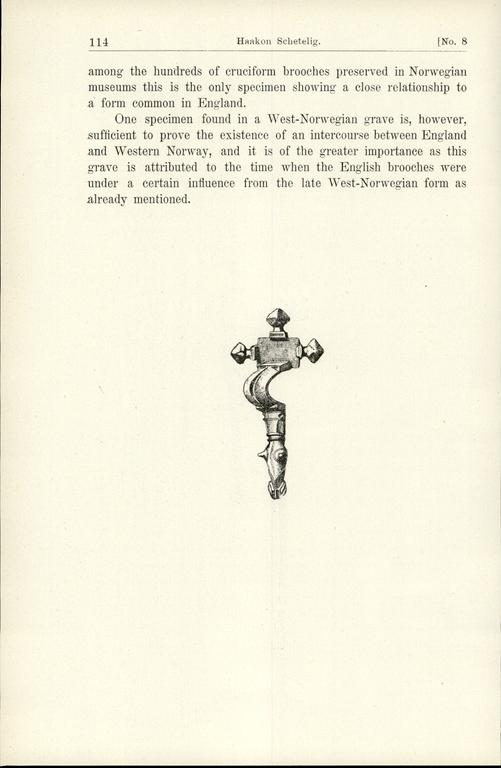 114 Haakon Schetelig. [No. 8

among the hundreds of cruciform brooches preserved in Norwegian museums this is the only specimen showing a close relationship to a form common in England.

One specimen found in a West-Norwegian grave is, however, sufficient to prove the existence of an intercourse between England and Western Norway, and it is of the greater importance as this grave is attributed to the time when the English brooches were under a certain influence from the late West-Norwegian form as already mentioned.